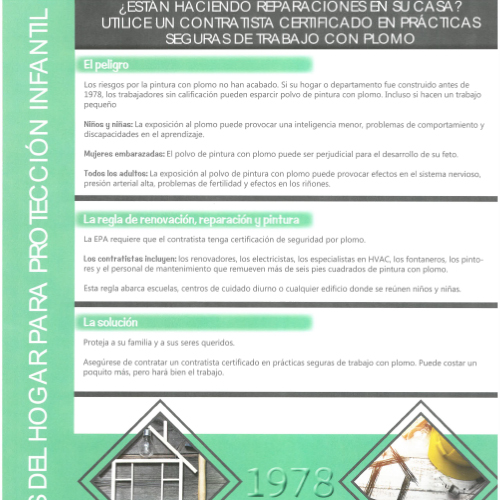 S DEL HOGAR PARA PROTECCIÓN INFANTIL

¿ESTÁN HACIENDO REPARACIONES EN SU CASA? UTILICE UN CONTRATISTA CERTIFICADO EN PRÁCTICAS SEGURAS DE TRABAJO CON PLOMO

El peligro

Los riesgos por la pintura con plomo no han acabado. Si su hogar o departamento fue construido antes de 1978, los trabajadores sin calificación pueden esparcir polvo de pintura con plomo. Incluso si hacen un trabajo pequeño

Niños y niñas: La exposición al plomo puede provocar una inteligencia menor, problemas de comportamiento y discapacidades en el aprendizaje.

Mujeres embarazadas: El polvo de pintura con plomo puede ser perjudicial para el desarrollo de su feto.

Todos los adultos: La exposición al polvo de pintura con plomo puede provocar efectos en el sistema nervioso, presión arterial alta, problemas de fertilidad y efectos en los riñones.

La regla de renovación, reparación y pintura

La EPA requiere que el contratista tenga certificación de seguridad por plomo.

Los contratistas incluyen: los renovadores, los electricistas, los especialistas en HVAC, los fontaneros, los pintores y el personal de mantenimiento que remueven más de seis pies cuadrados de pintura con plomo.

Esta regla abarca escuelas, centros de cuidado diurno o cualquier edificio donde se reúnen niños y niñas.

La solución

Proteja a su familia y a sus seres queridos.

Asegúrese de contratar un contratista certificado en prácticas seguras de trabajo con plomo. Puede costar un poquito más, pero hará bien el trabajo.

1978